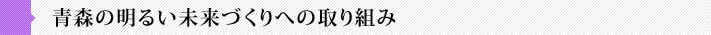 青森の明るい未来づくりへの取り組み